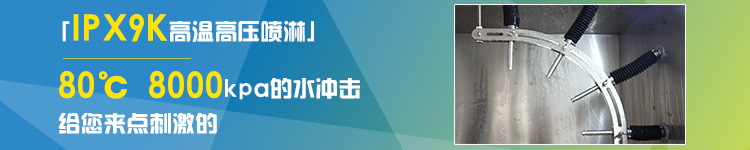 「IPX9K高温高压喷淋」

80℃ 8000kpa的水冲击

给您来点刺激的